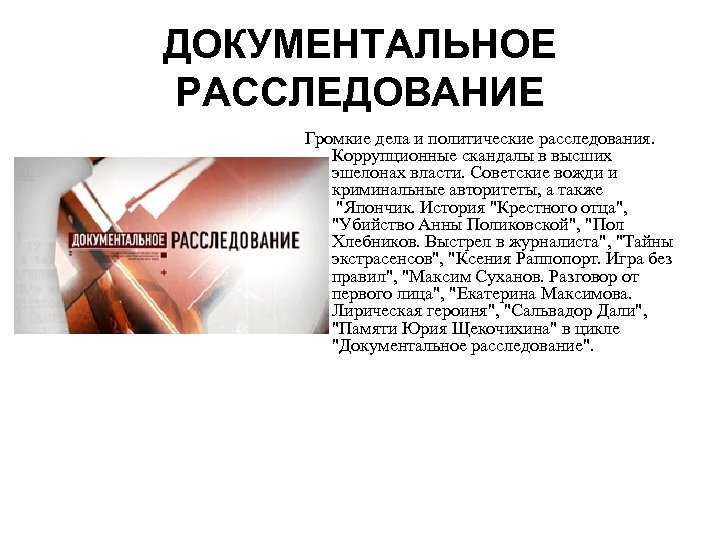 ДОКУМЕНТАЛЬНОЕ РАССЛЕДОВАНИЕ

ДОКУМЕНТАЛЬНОЕ РАССЛЕДОВАНИЕ

Громкие дела и политические расследования. Коррупционные скандалы в высших эшелонах власти. Советские вожди и криминальные авторитеты, а также "Япончик. История "Крестного отца", "Убийство Анны Поликовской", "Пол Хлебников. Выстрел в журналиста", "Тайны экстрасенсов", "Ксения Раппопорт. Игра без правил", "Максим Суханов. Разговор от первого лица", "Екатерина Максимова. Лирическая героиня", "Сальвадор Дали", "Памяти Юрия Щекочихина" в цикле "Документальное расследование".